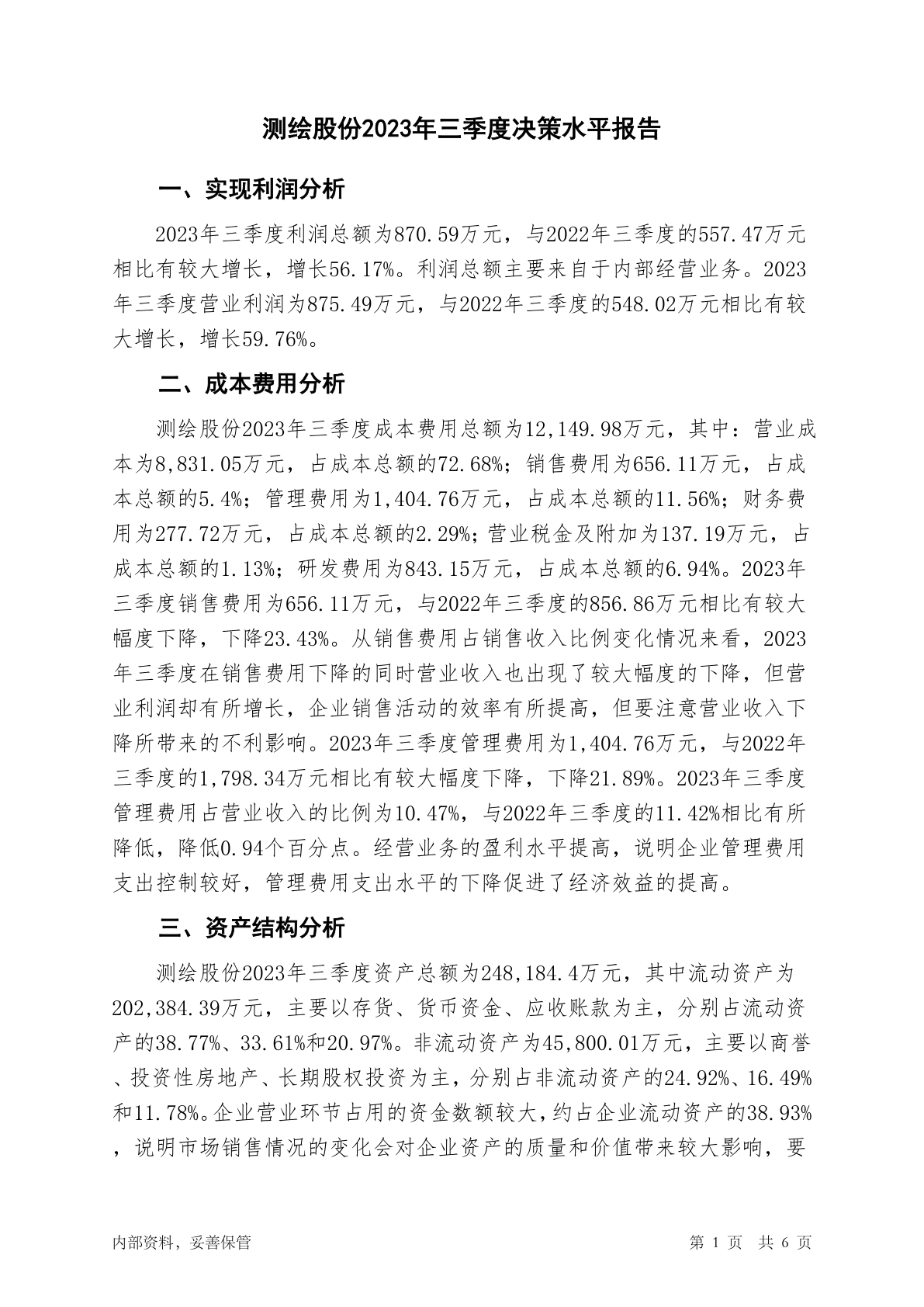 测绘股份2023年三季度决策水平报告

一、实现利润分析

2023年三季度利润总额为870.59万元，与2022年三季度的557.47万元相比有较大增长，增长56.17%。利润总额主要来自于内部经营业务。2023年三季度营业利润为875.49万元，与2022年三季度的548.02万元相比有较大增长，增长59.76%。

二、成本费用分析

测绘股份2023年三季度成本费用总额为12,149.98万元，其中：营业成本为8,831.05万元，占成本总额的72.68%；销售费用为656.11万元，占成本总额的5.4%；管理费用为1,404.76万元，占成本总额的11.56%；财务费用为277.72万元，占成本总额的2.29%；营业税金及附加为137.19万元，占成本总额的1.13%；研发费用为843.15万元，占成本总额的6.94%。2023年三季度销售费用为656.11万元，与2022年三季度的856.86万元相比有较大幅度下降，下降23.43%。从销售费用占销售收入比例变化情况来看，2023年三季度在销售费用下降的同时营业收入也出现了较大幅度的下降，但营业利润却有所增长，企业销售活动的效率有所提高，但要注意营业收入下降所带来的不利影响。2023年三季度管理费用为1,404.76万元，与2022年三季度的1,798.34万元相比有较大幅度下降，下降21.89%。2023年三季度管理费用占营业收入的比例为10.47%，与2022年三季度的11.42%相比有所降低，降低0.94个百分点。经营业务的盈利水平提高，说明企业管理费用支出控制较好，管理费用支出水平的下降促进了经济效益的提高。

三、资产结构分析

测绘股份2023年三季度资产总额为248,184.4万元，其中流动资产为202,384.39万元，主要以存货、货币资金、应收账款为主，分别占流动资产的38.77%、33.61%和20.97%。非流动资产为45,800.01万元，主要以商誉、投资性房地产、长期股权投资为主，分别占非流动资产的24.92%、16.49%和11.78%。企业营业环节占用的资金数额较大，约占企业流动资产的38.93%，说明市场销售情况的变化会对企业资产的质量和价值带来较大影响，要

内部资料，妥善保管　　第 1 页　共 6 页